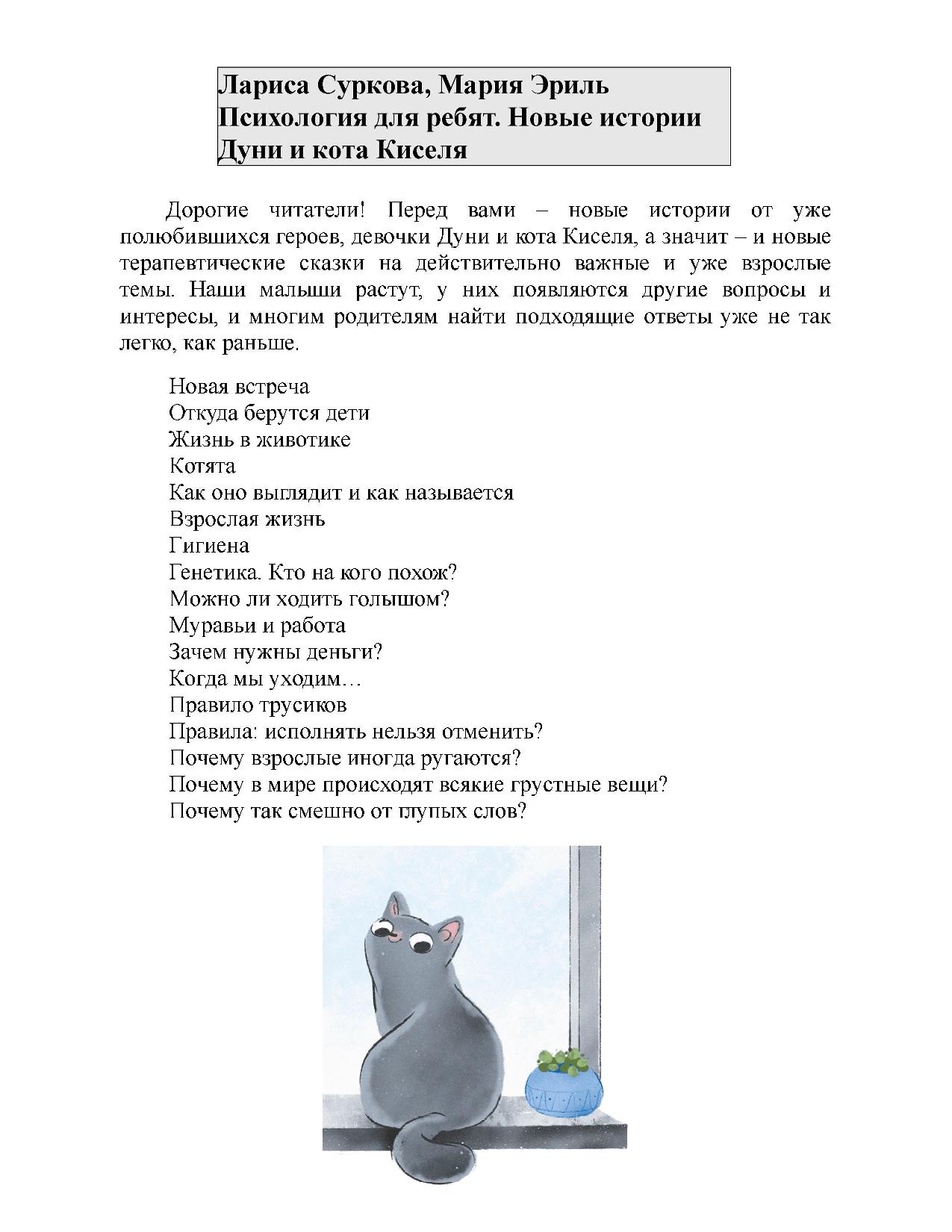 Лариса Суркова, Мария Эриль
Психология для ребят. Новые истории Дуни и кота Киселя

Дорогие читатели! Перед вами – новые истории от уже полюбившихся героев, девочки Дуни и кота Киселя, а значит – и новые терапевтические сказки на действительно важные и уже взрослые темы. Наши малыши растут, у них появляются другие вопросы и интересы, и многим родителям найти подходящие ответы уже не так легко, как раньше.

Новая встреча
Откуда берутся дети
Жизнь в животике
Котята
Как оно выглядит и как называется
Взрослая жизнь
Гигиена
Генетика. Кто на кого похож?
Можно ли ходить голышом?
Муравьи и работа
Зачем нужны деньги?
Когда мы уходим…
Правило трусиков
Правила: исполнять нельзя отменить?
Почему взрослые иногда ругаются?
Почему в мире происходят всякие грустные вещи?
Почему так смешно от глупых слов?